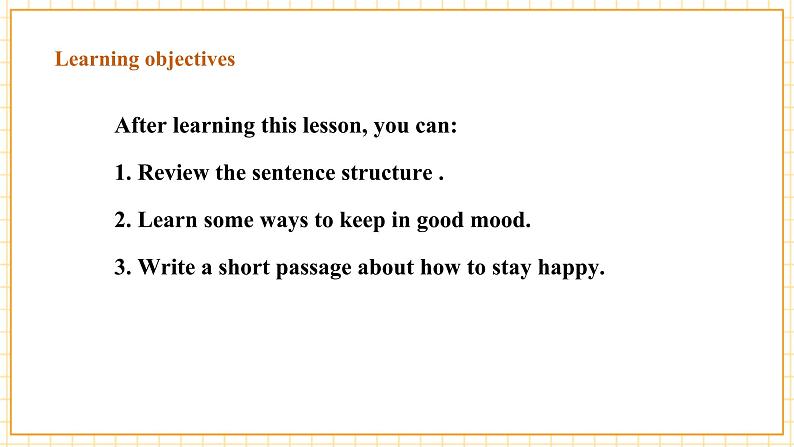 Learning objectives

After learning this lesson, you can:

1. Review the sentence structure .

2. Learn some ways to keep in good mood.

3. Write a short passage about how to stay happy.